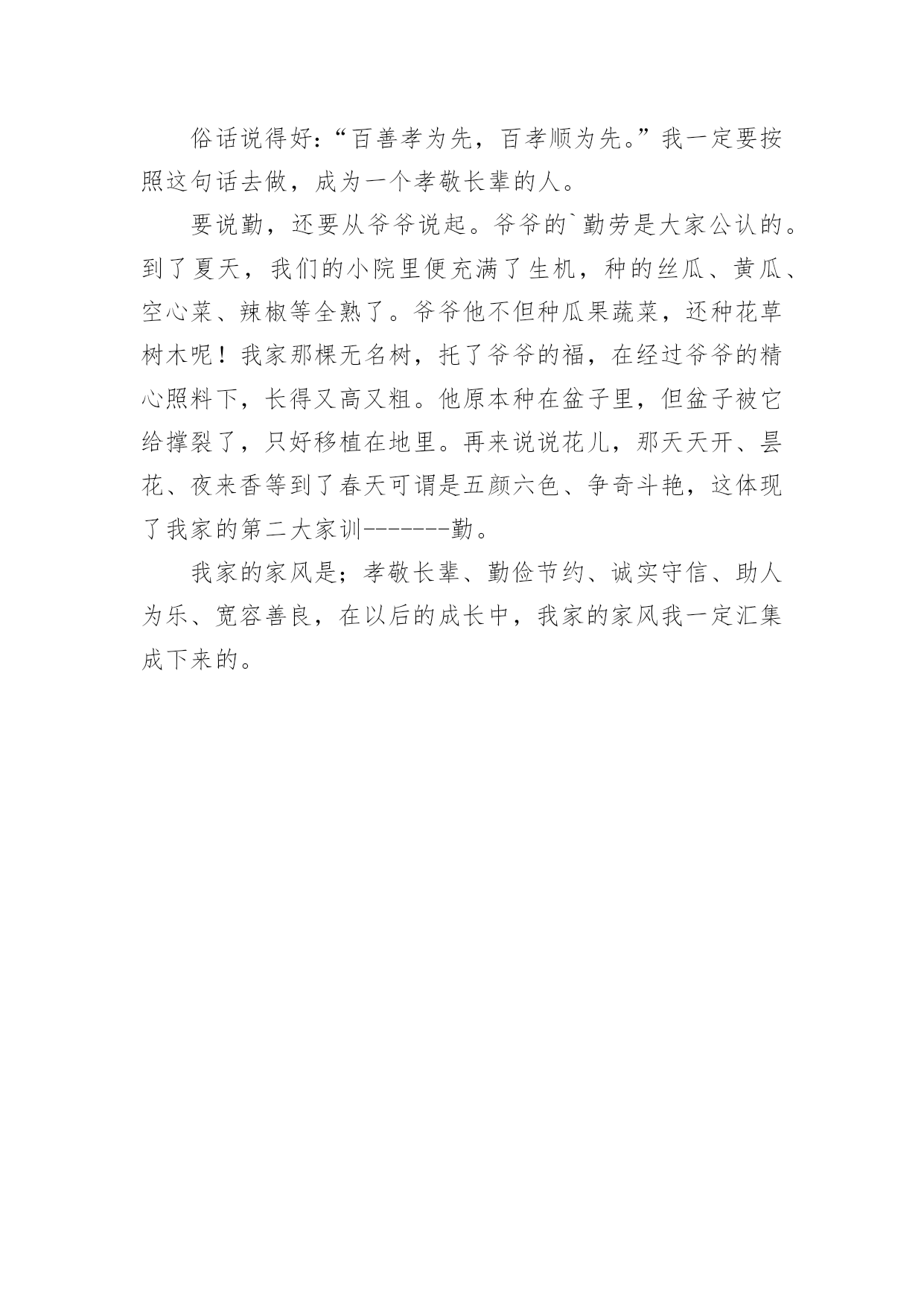 俗话说得好:“百善孝为先，百孝顺为先。”我一定要按照这句话去做，成为一个孝敬长辈的人。

要说勤，还要从爷爷说起。爷爷的`勤劳是大家公认的。到了夏天，我们的小院里便充满了生机，种的丝瓜、黄瓜、空心菜、辣椒等全熟了。爷爷他不但种瓜果蔬菜，还种花草树木呢！我家那棵无名树，托了爷爷的福，在经过爷爷的精心照料下，长得又高又粗。他原本种在盆子里，但盆子被它给撑裂了，只好移植在地里。再来说说花儿，那天天开、昙花、夜来香等到了春天可谓是五颜六色、争奇斗艳，这体现了我家的第二大家训-------勤。

我家的家风是；孝敬长辈、勤俭节约、诚实守信、助人为乐、宽容善良，在以后的成长中，我家的家风我一定汇集成下来的。